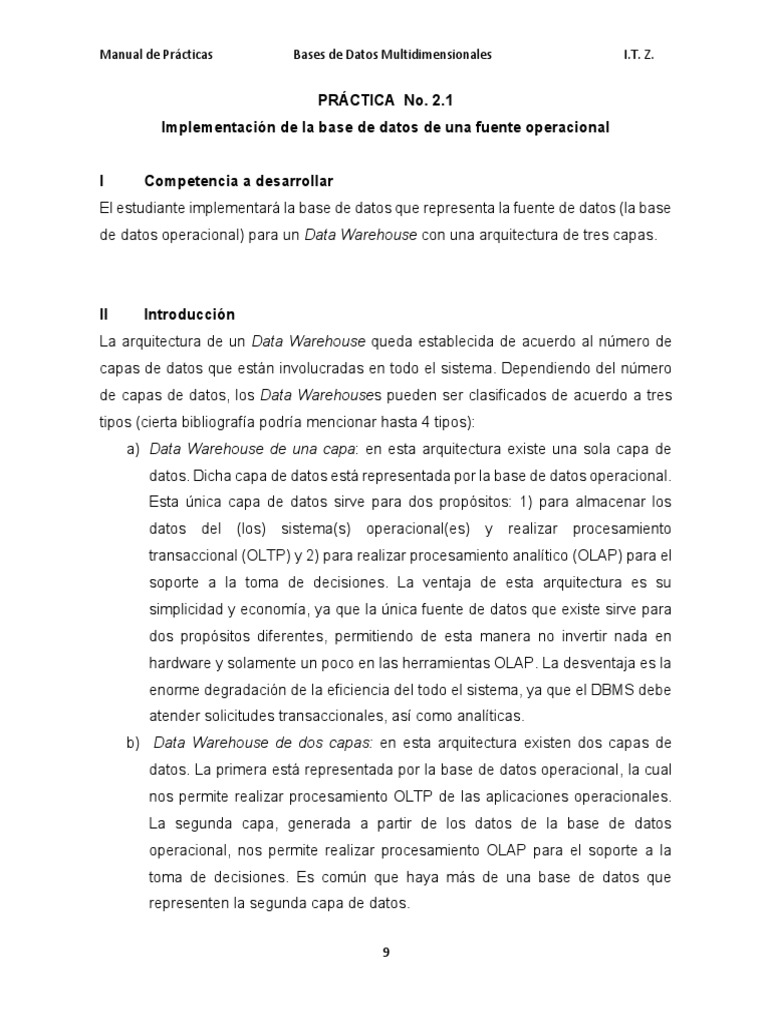 Manual de Prácticas Bases de Datos Multidimensionales I.T. Z.

PRÁCTICA No. 2.1

Implementación de la base de datos de una fuente operacional

I Competencia a desarrollar

El estudiante implementará la base de datos que representa la fuente de datos (la base de datos operacional) para un Data Warehouse con una arquitectura de tres capas.

II Introducción

La arquitectura de un Data Warehouse queda establecida de acuerdo al número de capas de datos que están involucradas en todo el sistema. Dependiendo del número de capas de datos, los Data Warehouses pueden ser clasificados de acuerdo a tres tipos (cierta bibliografía podría mencionar hasta 4 tipos):

a) Data Warehouse de una capa: en esta arquitectura existe una sola capa de datos. Dicha capa de datos está representada por la base de datos operacional. Esta única capa de datos sirve para dos propósitos: 1) para almacenar los datos del (los) sistema(s) operacional(es) y realizar procesamiento transaccional (OLTP) y 2) para realizar procesamiento analítico (OLAP) para el soporte a la toma de decisiones. La ventaja de esta arquitectura es su simplicidad y economía, ya que la única fuente de datos que existe sirve para dos propósitos diferentes, permitiendo de esta manera no invertir nada en hardware y solamente un poco en las herramientas OLAP. La desventaja es la enorme degradación de la eficiencia del todo el sistema, ya que el DBMS debe atender solicitudes transaccionales, así como analíticas.

b) Data Warehouse de dos capas: en esta arquitectura existen dos capas de datos. La primera está representada por la base de datos operacional, la cual nos permite realizar procesamiento OLTP de las aplicaciones operacionales. La segunda capa, generada a partir de los datos de la base de datos operacional, nos permite realizar procesamiento OLAP para el soporte a la toma de decisiones. Es común que haya más de una base de datos que representen la segunda capa de datos.

9